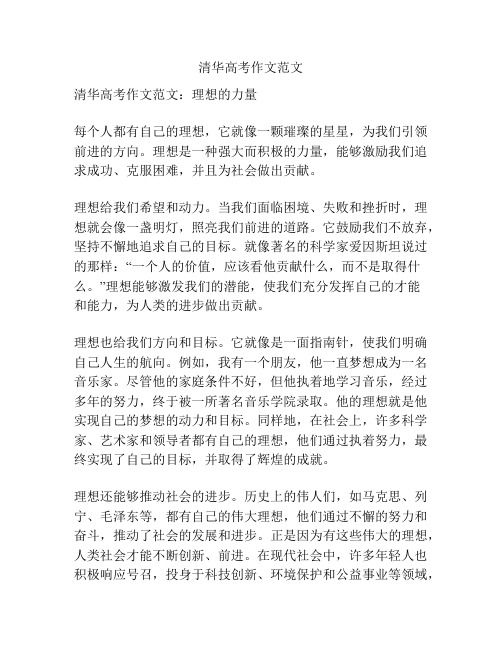 清华高考作文范文

清华高考作文范文：理想的力量

每个人都有自己的理想，它就像一颗璀璨的星星，为我们引领前进的方向。理想是一种强大而积极的力量，能够激励我们追求成功、克服困难，并且为社会做出贡献。

理想给我们希望和动力。当我们面临困境、失败和挫折时，理想就会像一盏明灯，照亮我们前进的道路。它鼓励我们不放弃，坚持不懈地追求自己的目标。就像著名的科学家爱因斯坦说过的那样：“一个人的价值，应该看他贡献什么，而不是取得什么。”理想能够激发我们的潜能，使我们充分发挥自己的才能和能力，为人类的进步做出贡献。

理想也给我们方向和目标。它就像是一面指南针，使我们明确自己人生的航向。例如，我有一个朋友，他一直梦想成为一名音乐家。尽管他的家庭条件不好，但他执着地学习音乐，经过多年的努力，终于被一所著名音乐学院录取。他的理想就是他实现自己的梦想的动力和目标。同样地，在社会上，许多科学家、艺术家和领导者都有自己的理想，他们通过执着努力，最终实现了自己的目标，并取得了辉煌的成就。

理想还能够推动社会的进步。历史上的伟人们，如马克思、列宁、毛泽东等，都有自己的伟大理想，他们通过不懈的努力和奋斗，推动了社会的发展和进步。正是因为有这些伟大的理想，人类社会才能不断创新、前进。在现代社会中，许多年轻人也积极响应号召，投身于科技创新、环境保护和公益事业等领域，